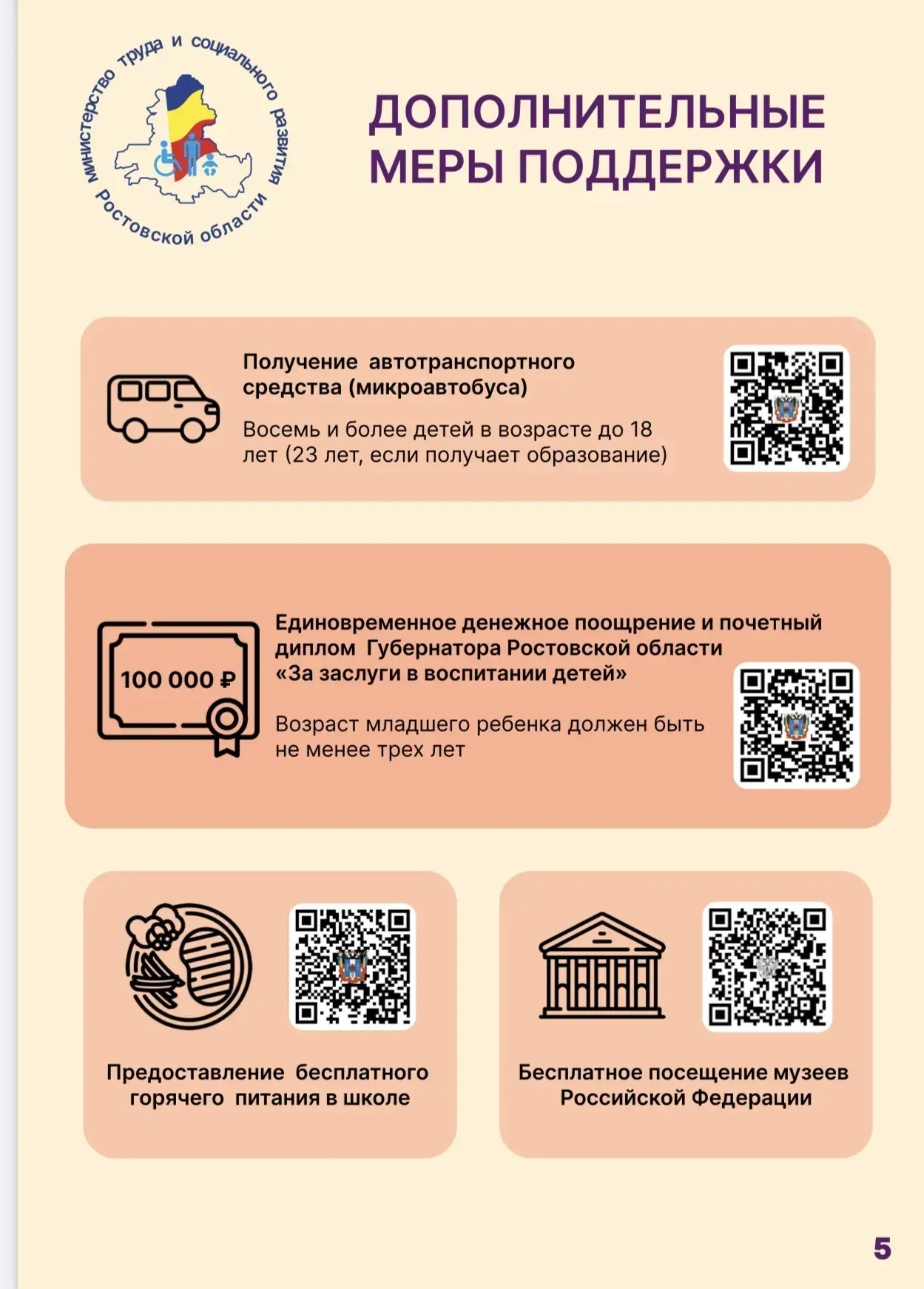 Министерство труда и социального развития Ростовской области

ДОПОЛНИТЕЛЬНЫЕ МЕРЫ ПОДДЕРЖКИ

Получение автотранспортного средства (микроавтобуса)

Восемь и более детей в возрасте до 18 лет (23 лет, если получает образование)

100 000 ₽

Единовременное денежное поощрение и почетный диплом Губернатора Ростовской области «За заслуги в воспитании детей»

Возраст младшего ребенка должен быть не менее трех лет

Предоставление бесплатного горячего питания в школе

Бесплатное посещение музеев Российской Федерации

5